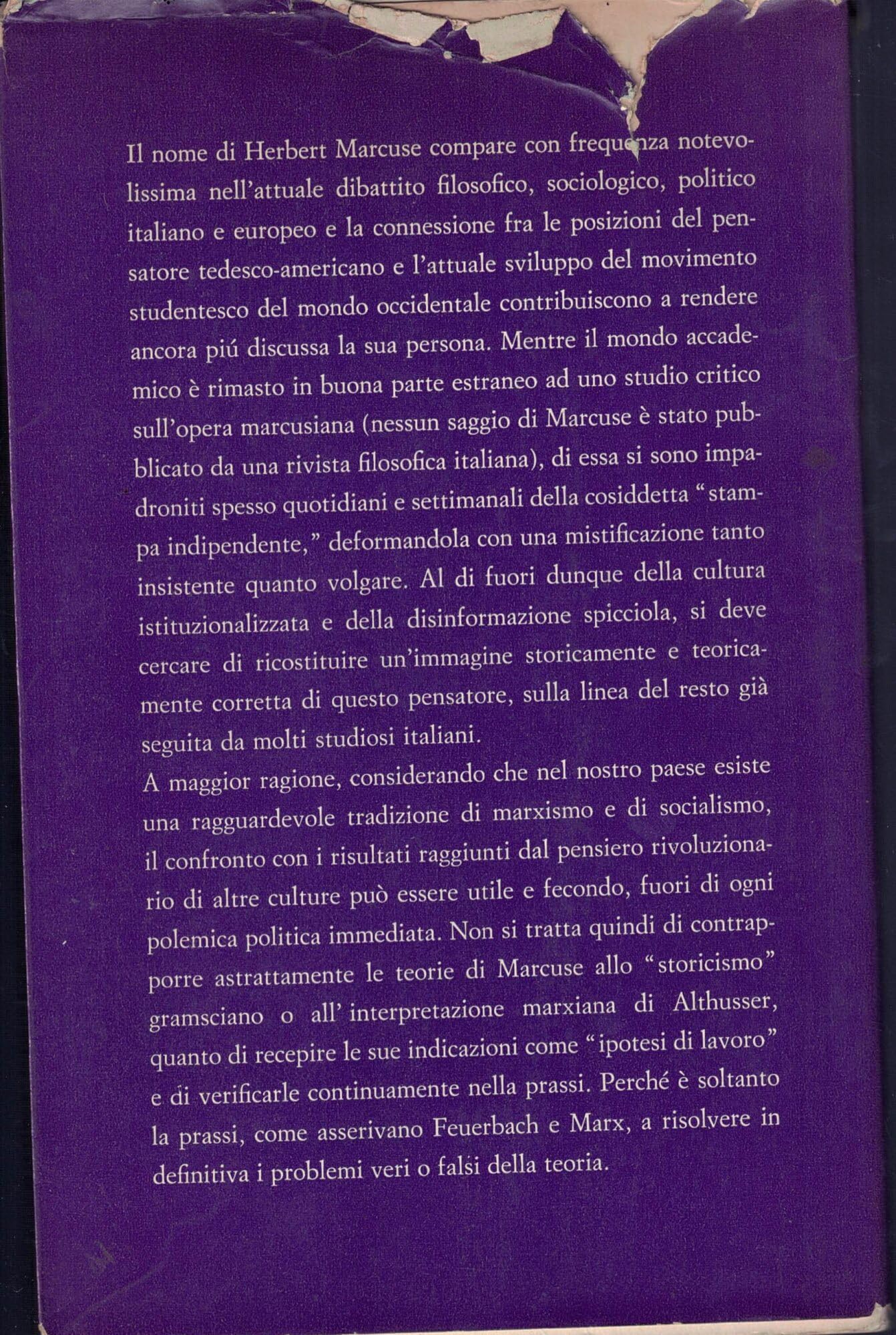 Il nome di Herbert Marcuse compare con frequenza notevolissima nell'attuale dibattito filosofico, sociologico, politico italiano e europeo e la connessione fra le posizioni del pensatore tedesco-americano e l'attuale sviluppo del movimento studentesco del mondo occidentale contribuiscono a rendere ancora piú discussa la sua persona. Mentre il mondo accademico è rimasto in buona parte estraneo ad uno studio critico sull'opera marcusiana (nessun saggio di Marcuse è stato pubblicato da una rivista filosofica italiana), di essa si sono impadroniti spesso quotidiani e settimanali della cosiddetta "stampa indipendente," deformandola con una mistificazione tanto insistente quanto volgare. Al di fuori dunque della cultura istituzionalizzata e della disinformazione spicciola, si deve cercare di ricostituire un'immagine storicamente e teoricamente corretta di questo pensatore, sulla linea del resto già seguita da molti studiosi italiani.
A maggior ragione, considerando che nel nostro paese esiste una ragguardevole tradizione di marxismo e di socialismo, il confronto con i risultati raggiunti dal pensiero rivoluzionario di altre culture può essere utile e fecondo, fuori di ogni polemica politica immediata. Non si tratta quindi di contrapporre astrattamente le teorie di Marcuse allo "storicismo" gramsciano o all' interpretazione marxiana di Althusser, quanto di recepire le sue indicazioni come "ipotesi di lavoro" e di verificarle continuamente nella prassi. Perché è soltanto la prassi, come asserivano Feuerbach e Marx, a risolvere in definitiva i problemi veri o falsi della teoria.